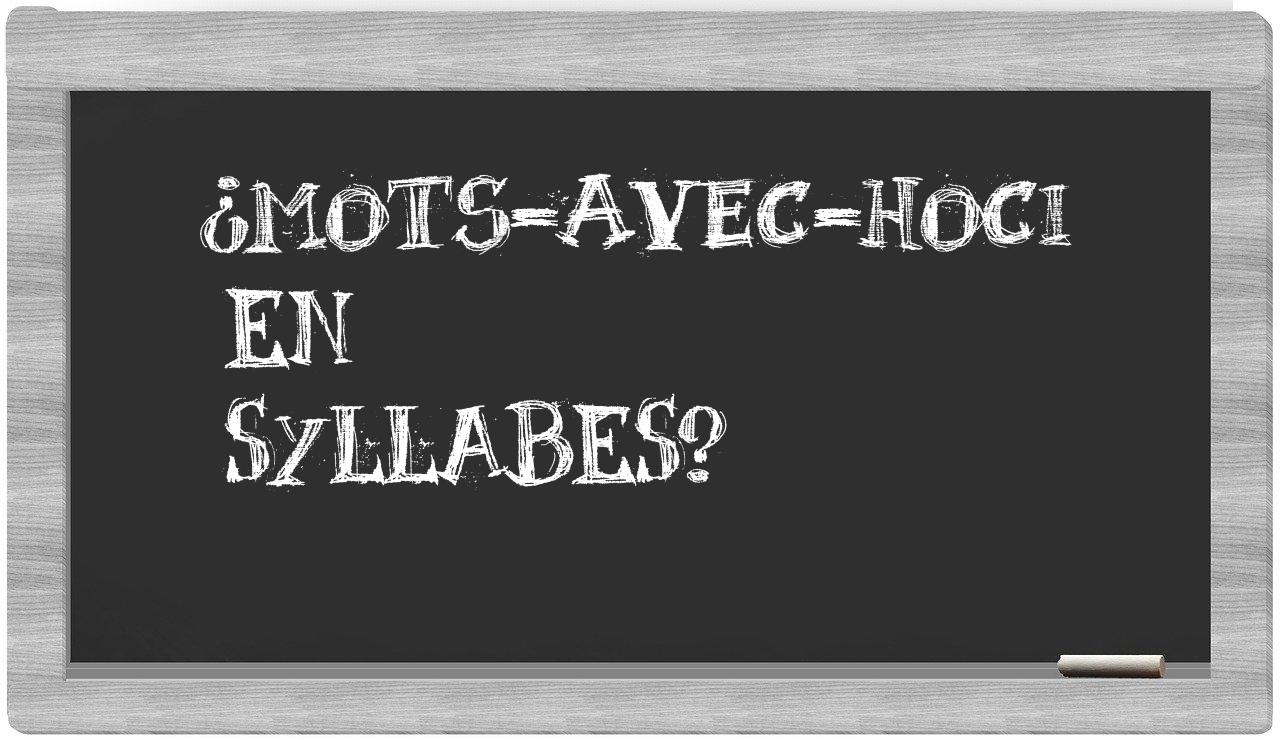 ¿MOTS-AVEC-HOCI EN SYLLABES?